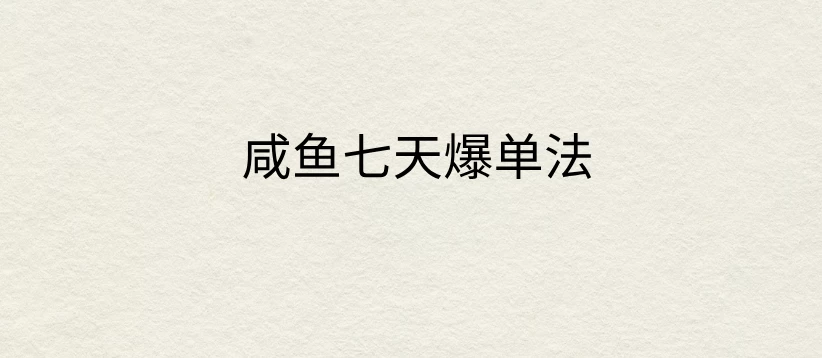 咸鱼七天爆单法